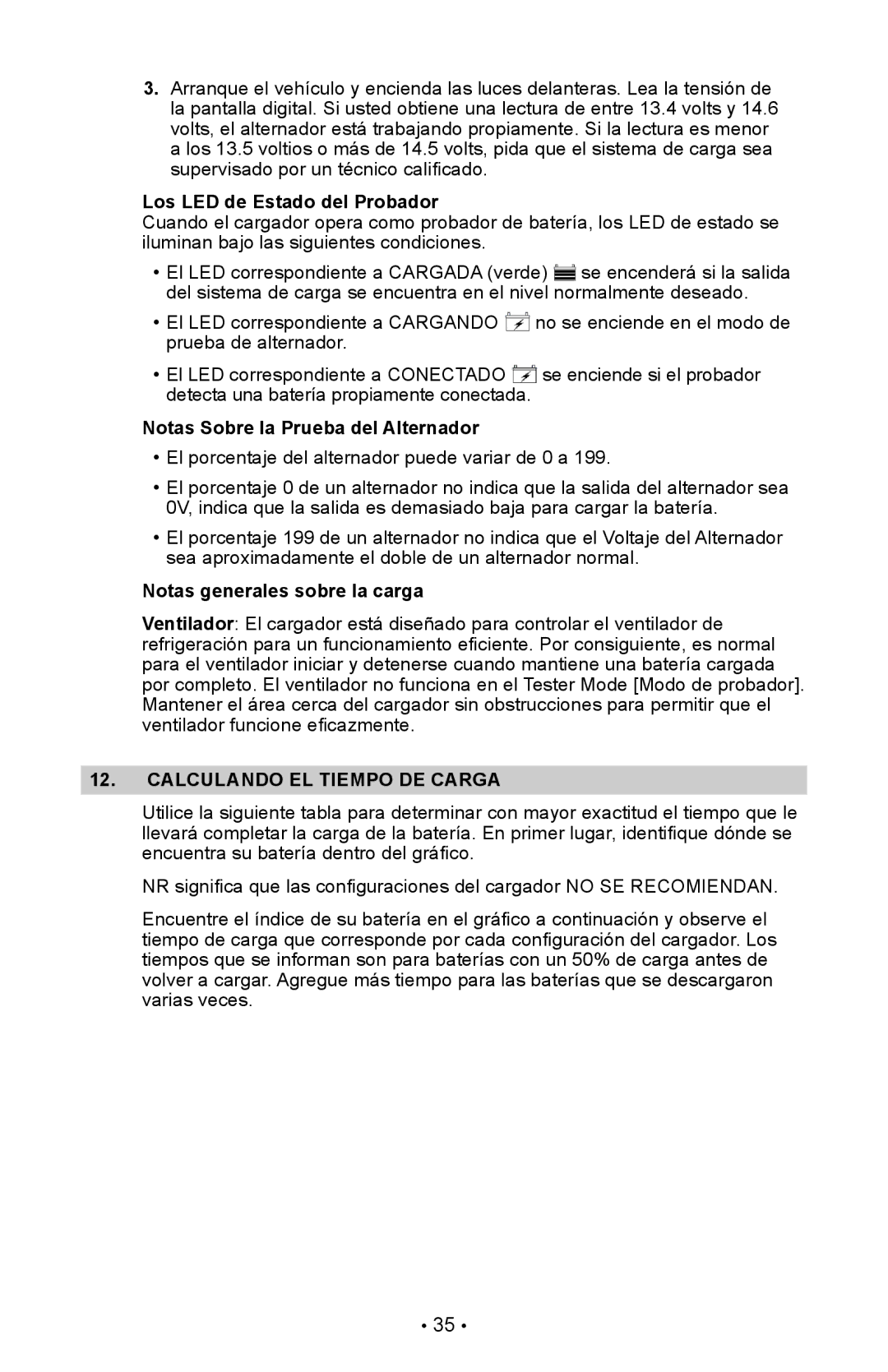 3. Arranque el vehículo y encienda las luces delanteras. Lea la tensión de la pantalla digital. Si usted obtiene una lectura de entre 13.4 volts y 14.6 volts, el alternador está trabajando propiamente. Si la lectura es menor a los 13.5 voltios o más de 14.5 volts, pida que el sistema de carga sea supervisado por un técnico calificado.

Los LED de Estado del Probador
Cuando el cargador opera como probador de batería, los LED de estado se iluminan bajo las siguientes condiciones.

• El LED correspondiente a CARGADA (verde) se encenderá si la salida del sistema de carga se encuentra en el nivel normalmente deseado.

• El LED correspondiente a CARGANDO no se enciende en el modo de prueba de alternador.

• El LED correspondiente a CONECTADO se enciende si el probador detecta una batería propiamente conectada.

Notas Sobre la Prueba del Alternador

• El porcentaje del alternador puede variar de 0 a 199.

• El porcentaje 0 de un alternador no indica que la salida del alternador sea 0V, indica que la salida es demasiado baja para cargar la batería.

• El porcentaje 199 de un alternador no indica que el Voltaje del Alternador sea aproximadamente el doble de un alternador normal.

Notas generales sobre la carga

Ventilador: El cargador está diseñado para controlar el ventilador de refrigeración para un funcionamiento eficiente. Por consiguiente, es normal para el ventilador iniciar y detenerse cuando mantiene una batería cargada por completo. El ventilador no funciona en el Tester Mode [Modo de probador]. Mantener el área cerca del cargador sin obstrucciones para permitir que el ventilador funcione eficazmente.

12. CALCULANDO EL TIEMPO DE CARGA

Utilice la siguiente tabla para determinar con mayor exactitud el tiempo que le llevará completar la carga de la batería. En primer lugar, identifique dónde se encuentra su batería dentro del gráfico.

NR significa que las configuraciones del cargador NO SE RECOMIENDAN.

Encuentre el índice de su batería en el gráfico a continuación y observe el tiempo de carga que corresponde por cada configuración del cargador. Los tiempos que se informan son para baterías con un 50% de carga antes de volver a cargar. Agregue más tiempo para las baterías que se descargaron varias veces.

• 35 •